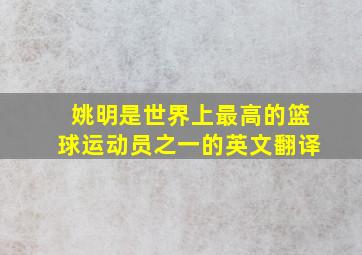 姚明是世界上最高的篮球运动员之一的英文翻译